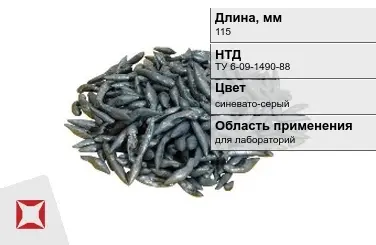 Длина, мм
115

НТД
ТУ 6-09-1490-88

Цвет
синевато-серый

Область применения
для лабораторий